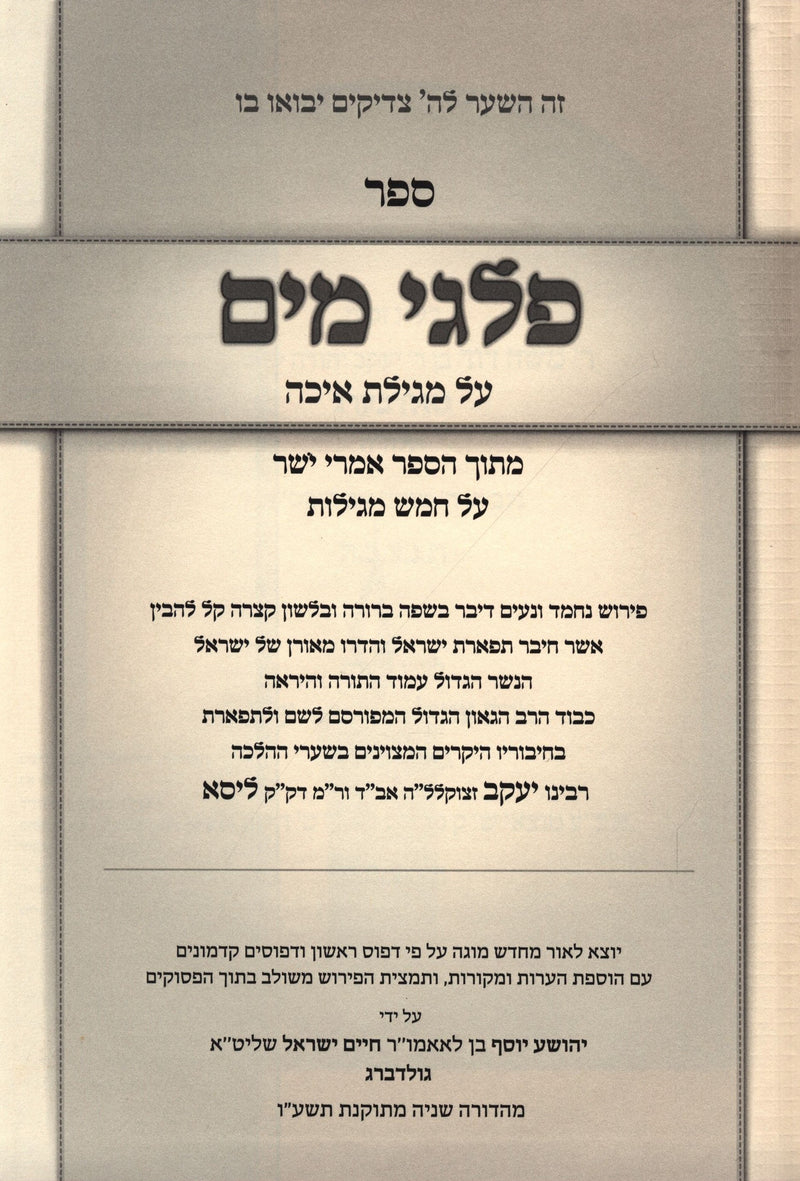 זה השער לה' צדיקים יבואו בו

ספר

פלגי מים

על מגילת איכה

מתוך הספר אמרי ישר
על חמש מגילות

פירוש נחמד ונעים דיבר בשפה ברורה ובלשון קצרה קל להבין
אשר חיבר תפארת ישראל והדרו מאורן של ישראל
הנשר הגדול עמוד התורה והיראה
כבוד הרב הגאון הגדול המפורסם לשם ולתפארת
בחיבוריו היקרים המצוינים בשערי ההלכה
רבינו יעקב זצוקלל"ה אב"ד ור"מ דק"ק ליסא

יוצא לאור מחדש מוגה על פי דפוס ראשון ודפוסים קדמונים
עם הוספת הערות ומקורות, ותמצית הפירוש משולב בתוך הפסוקים

על ידי
יהושע יוסף בן לאאמו"ר חיים ישראל שליט"א
גולדברג

מהדורה שניה מתוקנת תשע"ו